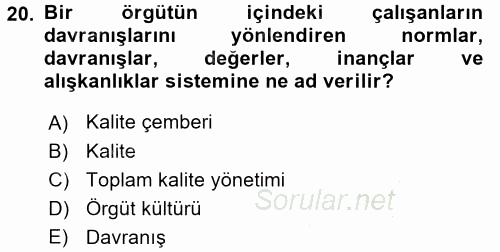 20. Bir örgütün içindeki çalışanların davranışlarını yönlendiren normlar, davranışlar, değerler, inançlar ve alışkanlıklar sistemine ne ad verilir?

A) Kalite çemberi
B) Kalite
C) Toplam kalite yönetimi
D) Örgüt kültürü
E) Davranış

Sorular.net